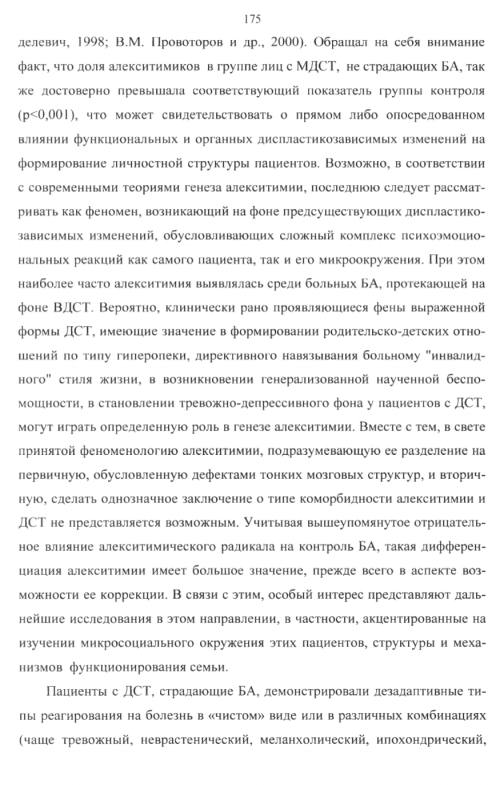 175

делевич, 1998; В.М. Провоторов и др., 2000). Обращал на себя внимание факт, что доля алекситимиков в группе лиц с МДСТ, не страдающих БА, так же достоверно превышала соответствующий показатель группы контроля (p<0,001), что может свидетельствовать о прямом либо опосредованном влиянии функциональных и органных диспластикозависимых изменений на формирование личностной структуры пациентов. Возможно, в соответствии с современными теориями генеза алекситимии, последнюю следует рассматривать как феномен, возникающий на фоне предсуществующих диспластикозависимых изменений, обусловливающих сложный комплекс психоэмоциональных реакций как самого пациента, так и его микроокружения. При этом наиболее часто алекситимия выявлялась среди больных БА, протекающей на фоне ВДСТ. Вероятно, клинически рано проявляющиеся фены выраженной формы ДСТ, имеющие значение в формировании родительско-детских отношений по типу гиперопеки, директивного навязывания больному "инвалидного" стиля жизни, в возникновении генерализованной наученной беспомощности, в становлении тревожно-депрессивного фона у пациентов с ДСТ, могут играть определенную роль в генезе алекситимии. Вместе с тем, в свете принятой феноменологию алекситимии, подразумевающую ее разделение на первичную, обусловленную дефектами тонких мозговых структур, и вторичную, сделать однозначное заключение о типе коморбидности алекситимии и ДСТ не представляется возможным. Учитывая вышеупомянутое отрицательное влияние алекситимического радикала на контроль БА, такая дифференциация алекситимии имеет большое значение, прежде всего в аспекте возможности ее коррекции. В связи с этим, особый интерес представляют дальнейшие исследования в этом направлении, в частности, акцентированные на изучении микросоциального окружения этих пациентов, структуры и механизмов функционирования семьи.

Пациенты с ДСТ, страдающие БА, демонстрировали дезадаптивные типы реагирования на болезнь в «чистом» виде или в различных комбинациях (чаще тревожный, неврастенический, меланхолический, ипохондрический,